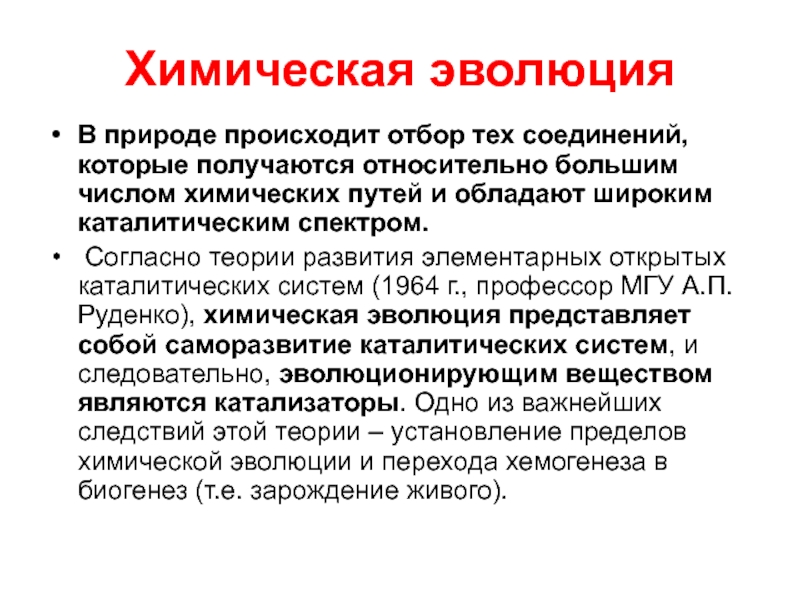 Химическая эволюция

• В природе происходит отбор тех соединений, которые получаются относительно большим числом химических путей и обладают широким каталитическим спектром.

• Согласно теории развития элементарных открытых каталитических систем (1964 г., профессор МГУ А.П. Руденко), химическая эволюция представляет собой саморазвитие каталитических систем, и следовательно, эволюционирующим веществом являются катализаторы. Одно из важнейших следствий этой теории – установление пределов химической эволюции и перехода хемогенеза в биогенез (т.е. зарождение живого).